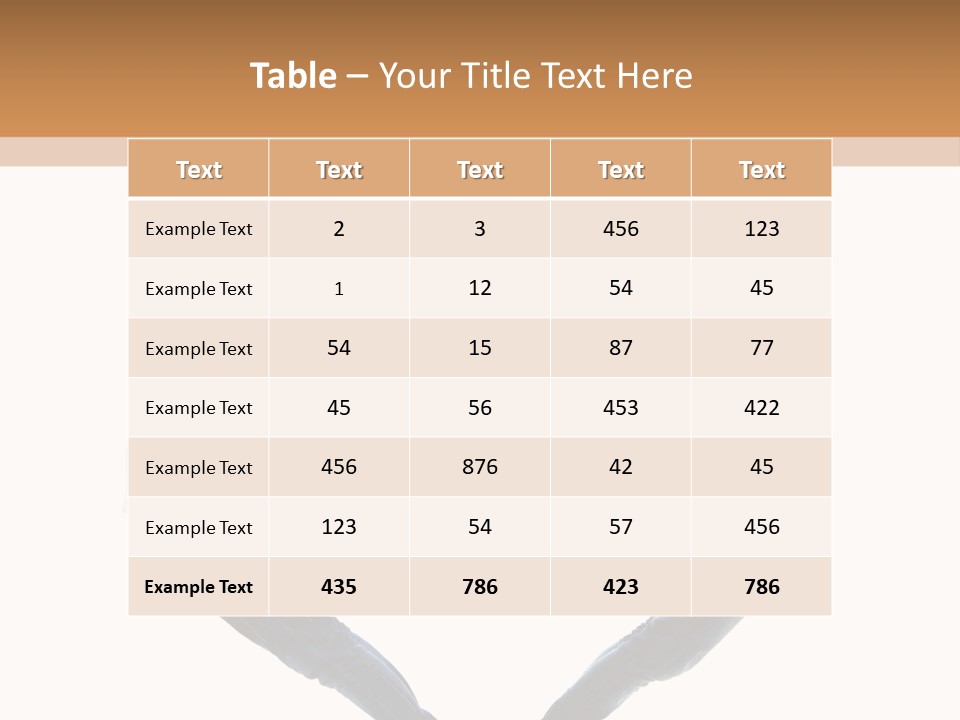 Table – Your Title Text Here

| Text | Text | Text | Text | Text |
|---|---|---|---|---|
| Example Text | 2 | 3 | 456 | 123 |
| Example Text | 1 | 12 | 54 | 45 |
| Example Text | 54 | 15 | 87 | 77 |
| Example Text | 45 | 56 | 453 | 422 |
| Example Text | 456 | 876 | 42 | 45 |
| Example Text | 123 | 54 | 57 | 456 |
| Example Text | 435 | 786 | 423 | 786 |